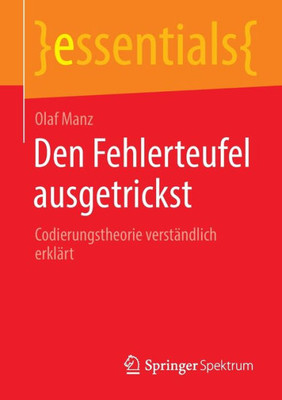 }essentials{

Olaf Manz

Den Fehlerteufel ausgetrickst

Codierungstheorie verständlich erklärt

Springer Spektrum